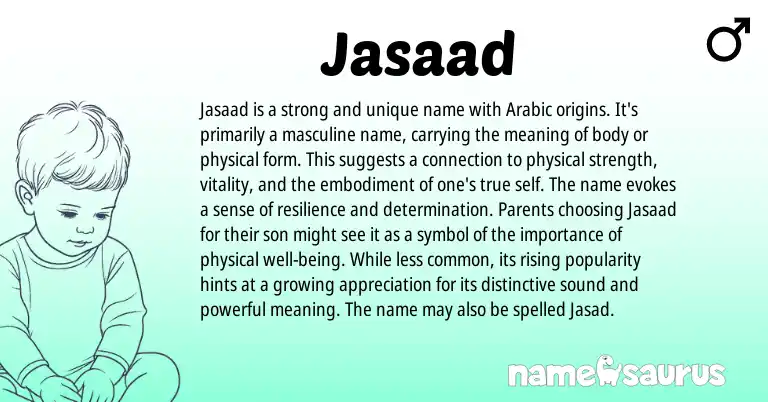 Jasaad

♂

Jasaad is a strong and unique name with Arabic origins. It's primarily a masculine name, carrying the meaning of body or physical form. This suggests a connection to physical strength, vitality, and the embodiment of one's true self. The name evokes a sense of resilience and determination. Parents choosing Jasaad for their son might see it as a symbol of the importance of physical well-being. While less common, its rising popularity hints at a growing appreciation for its distinctive sound and powerful meaning. The name may also be spelled Jasad.

namesaurus